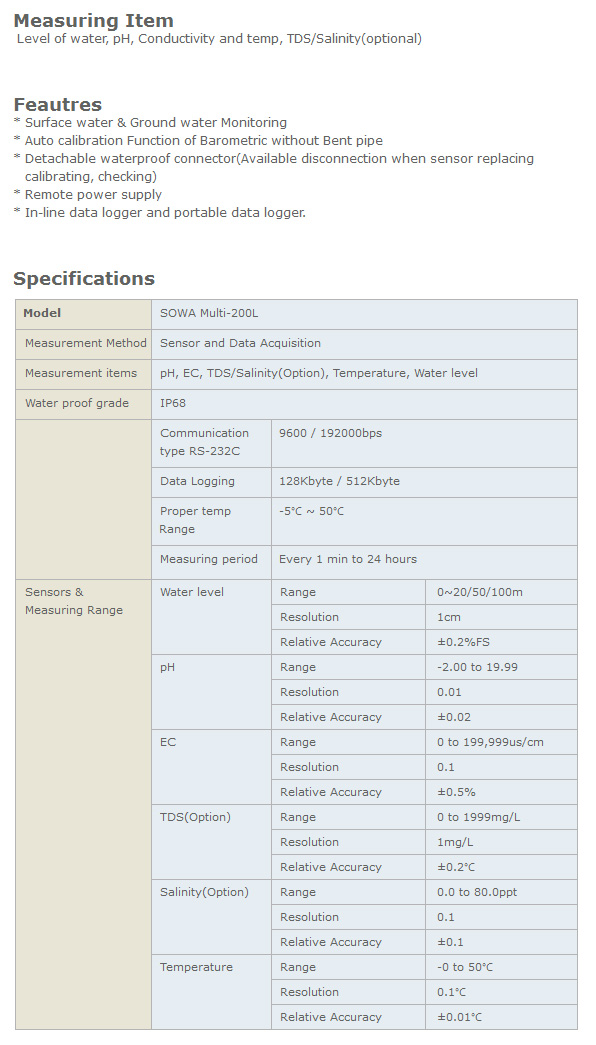 Measuring Item
Level of water, pH, Conductivity and temp, TDS/Salinity(optional)

Feautres
* Surface water & Ground water Monitoring
* Auto calibration Function of Barometric without Bent pipe
* Detachable waterproof connector(Available disconnection when sensor replacing calibrating, checking)
* Remote power supply
* In-line data logger and portable data logger.

Specifications

| Model | SOWA Multi-200L | | |
|---|---|---|---|
| Measurement Method | Sensor and Data Acquisition | | |
| Measurement items | pH, EC, TDS/Salinity(Option), Temperature, Water level | | |
| Water proof grade | IP68 | | |
| | Communication type RS-232C | 9600 / 192000bps | |
| | Data Logging | 128Kbyte / 512Kbyte | |
| | Proper temp Range | -5°C ~ 50°C | |
| | Measuring period | Every 1 min to 24 hours | |
| Sensors & Measuring Range | Water level | Range | 0~20/50/100m |
| | | Resolution | 1cm |
| | | Relative Accuracy | ±0.2%FS |
| | pH | Range | -2.00 to 19.99 |
| | | Resolution | 0.01 |
| | | Relative Accuracy | ±0.02 |
| | EC | Range | 0 to 199,999us/cm |
| | | Resolution | 0.1 |
| | | Relative Accuracy | ±0.5% |
| | TDS(Option) | Range | 0 to 1999mg/L |
| | | Resolution | 1mg/L |
| | | Relative Accuracy | ±0.2°C |
| | Salinity(Option) | Range | 0.0 to 80.0ppt |
| | | Resolution | 0.1 |
| | | Relative Accuracy | ±0.1 |
| | Temperature | Range | -0 to 50°C |
| | | Resolution | 0.1°C |
| | | Relative Accuracy | ±0.01°C |